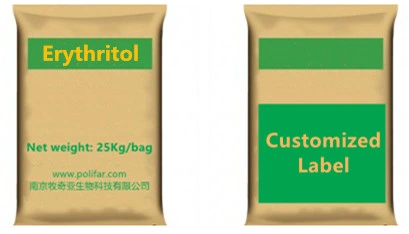 Erythritol

Net weight: 25Kg/bag

www.polifar.com
南京牧奇亚生物科技有限公司

Customized Label